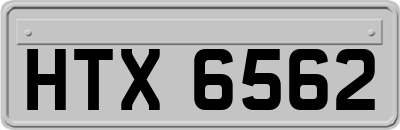 HTX 6562